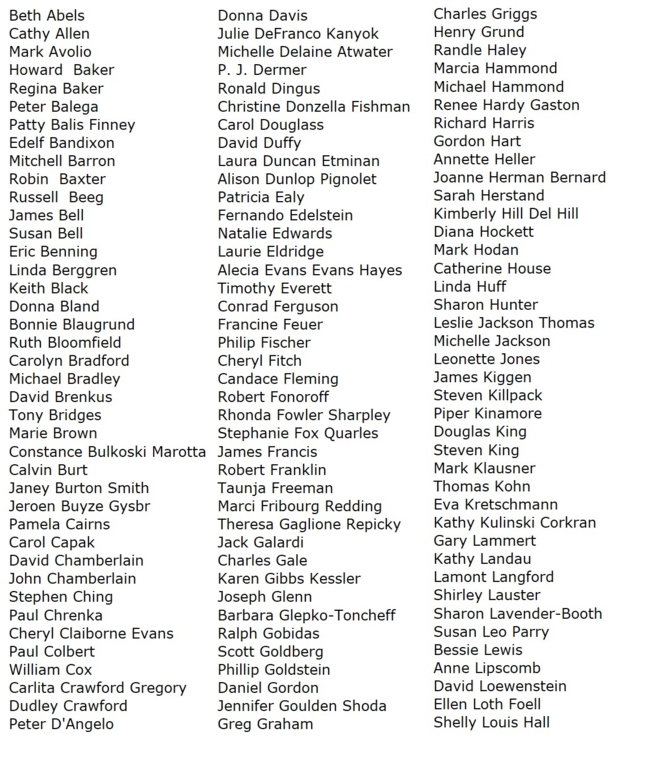 Beth Abels
Cathy Allen
Mark Avolio
Howard Baker
Regina Baker
Peter Balega
Patty Balis Finney
Edelf Bandixon
Mitchell Barron
Robin Baxter
Russell Beeg
James Bell
Susan Bell
Eric Benning
Linda Berggren
Keith Black
Donna Bland
Bonnie Blaugrund
Ruth Bloomfield
Carolyn Bradford
Michael Bradley
David Brenkus
Tony Bridges
Marie Brown
Constance Bulkoski Marotta
Calvin Burt
Janey Burton Smith
Jeroen Buyze Gysbr
Pamela Cairns
Carol Capak
David Chamberlain
John Chamberlain
Stephen Ching
Paul Chrenka
Cheryl Claiborne Evans
Paul Colbert
William Cox
Carlita Crawford Gregory
Dudley Crawford
Peter D'Angelo

Donna Davis
Julie DeFranco Kanyok
Michelle Delaine Atwater
P. J. Dermer
Ronald Dingus
Christine Donzella Fishman
Carol Douglass
David Duffy
Laura Duncan Etminan
Alison Dunlop Pignolet
Patricia Ealy
Fernando Edelstein
Natalie Edwards
Laurie Eldridge
Alecia Evans Evans Hayes
Timothy Everett
Conrad Ferguson
Francine Feuer
Philip Fischer
Cheryl Fitch
Candace Fleming
Robert Fonoroff
Rhonda Fowler Sharpley
Stephanie Fox Quarles
James Francis
Robert Franklin
Taunja Freeman
Marci Fribourg Redding
Theresa Gaglione Repicky
Jack Galardi
Charles Gale
Karen Gibbs Kessler
Joseph Glenn
Barbara Glepko-Toncheff
Ralph Gobidas
Scott Goldberg
Phillip Goldstein
Daniel Gordon
Jennifer Goulden Shoda
Greg Graham

Charles Griggs
Henry Grund
Randle Haley
Marcia Hammond
Michael Hammond
Renee Hardy Gaston
Richard Harris
Gordon Hart
Annette Heller
Joanne Herman Bernard
Sarah Herstand
Kimberly Hill Del Hill
Diana Hockett
Mark Hodan
Catherine House
Linda Huff
Sharon Hunter
Leslie Jackson Thomas
Michelle Jackson
Leonette Jones
James Kiggen
Steven Killpack
Piper Kinamore
Douglas King
Steven King
Mark Klausner
Thomas Kohn
Eva Kretschmann
Kathy Kulinski Corkran
Gary Lammert
Kathy Landau
Lamont Langford
Shirley Lauster
Sharon Lavender-Booth
Susan Leo Parry
Bessie Lewis
Anne Lipscomb
David Loewenstein
Ellen Loth Foell
Shelly Louis Hall